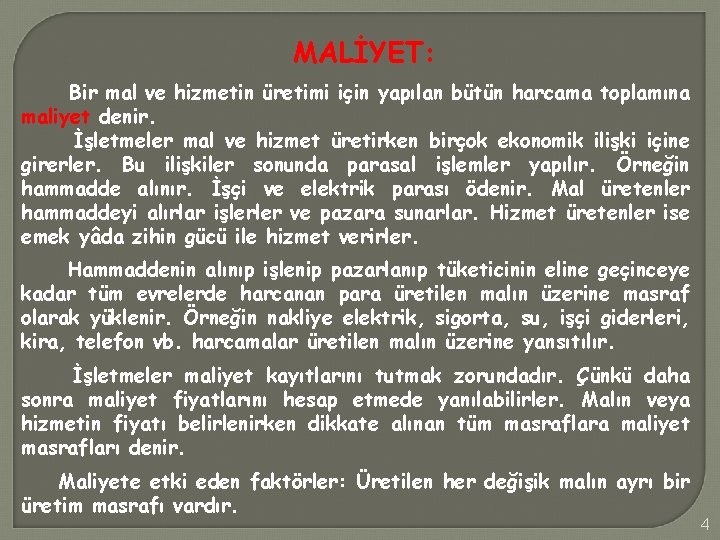 MALİYET:

Bir mal ve hizmetin üretimi için yapılan bütün harcama toplamına maliyet denir.

İşletmeler mal ve hizmet üretirken birçok ekonomik ilişki içine girerler. Bu ilişkiler sonunda parasal işlemler yapılır. Örneğin hammadde alınır. İşçi ve elektrik parası ödenir. Mal üretenler hammaddeyi alırlar işlerler ve pazara sunarlar. Hizmet üretenler ise emek yâda zihin gücü ile hizmet verirler.

Hammaddenin alınıp işlenip pazarlanıp tüketicinin eline geçinceye kadar tüm evrelerde harcanan para üretilen malın üzerine masraf olarak yüklenir. Örneğin nakliye elektrik, sigorta, su, işçi giderleri, kira, telefon vb. harcamalar üretilen malın üzerine yansıtılır.

İşletmeler maliyet kayıtlarını tutmak zorundadır. Çünkü daha sonra maliyet fiyatlarını hesap etmede yanılabilirler. Malın veya hizmetin fiyatı belirlenirken dikkate alınan tüm masraflara maliyet masrafları denir.

Maliyete etki eden faktörler: Üretilen her değişik malın ayrı bir üretim masrafı vardır.

4